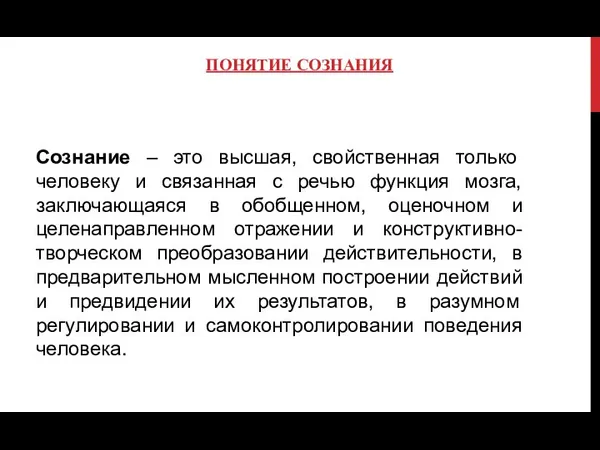 ПОНЯТИЕ СОЗНАНИЯ

Сознание – это высшая, свойственная только человеку и связанная с речью функция мозга, заключающаяся в обобщенном, оценочном и целенаправленном отражении и конструктивно-творческом преобразовании действительности, в предварительном мысленном построении действий и предвидении их результатов, в разумном регулировании и самоконтролировании поведения человека.